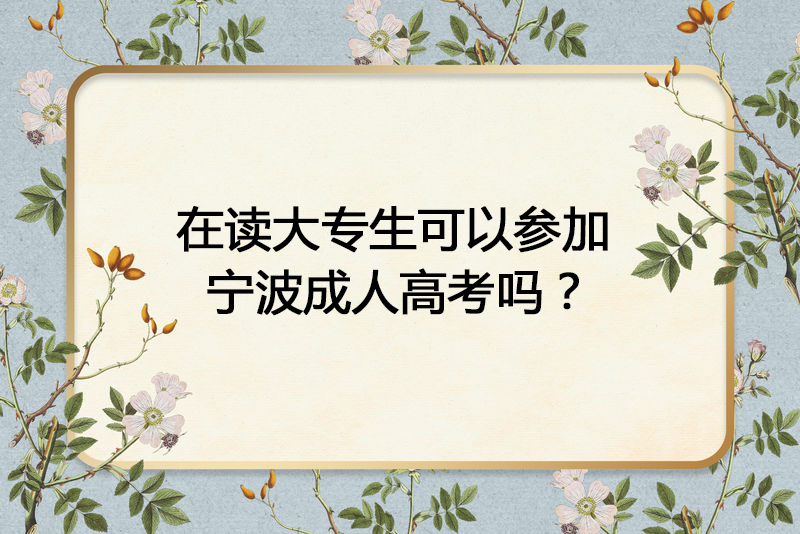 在读大专生可以参加宁波成人高考吗？